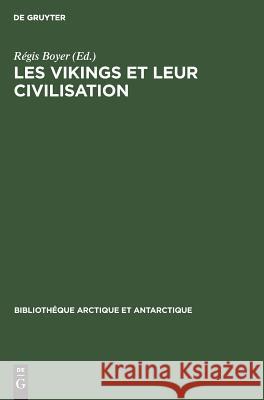 DE GRUYTER

Régis Boyer (Ed.)

LES VIKINGS ET LEUR CIVILISATION

BIBLIOTHÈQUE ARCTIQUE ET ANTARCTIQUE

DE G

Kraina Książek